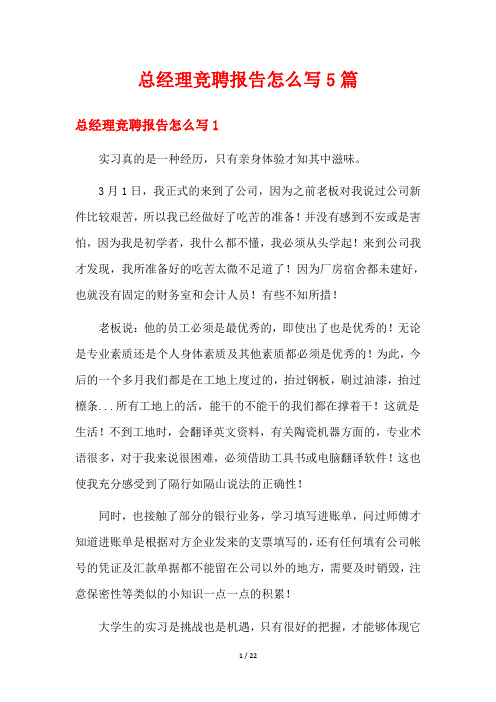 总经理竞聘报告怎么写5篇

总经理竞聘报告怎么写1

实习真的是一种经历，只有亲身体验才知其中滋味。

3月1日，我正式的来到了公司，因为之前老板对我说过公司新件比较艰苦，所以我已经做好了吃苦的准备！并没有感到不安或是害怕，因为我是初学者，我什么都不懂，我必须从头学起！来到公司我才发现，我所准备好的吃苦太微不足道了！因为厂房宿舍都未建好，也就没有固定的财务室和会计人员！有些不知所措！

老板说：他的员工必须是最优秀的，即使出了也是优秀的！无论是专业素质还是个人身体素质及其他素质都必须是优秀的！为此，今后的一个多月我们都是在工地上度过的，抬过钢板，刷过油漆，抬过檩条...所有工地上的活，能干的不能干的我们都在撑着干！这就是生活！不到工地时，会翻译英文资料，有关陶瓷机器方面的，专业术语很多，对于我来说很困难，必须借助工具书或电脑翻译软件！这也使我充分感受到了隔行如隔山说法的正确性！

同时，也接触了部分的银行业务，学习填写进账单，问过师傅才知道进账单是根据对方企业发来的支票填写的，还有任何填有公司帐号的凭证及汇款单据都不能留在公司以外的地方，需要及时销毁，注意保密性等类似的小知识一点一点的积累！

大学生的实习是挑战也是机遇，只有很好的把握，才能够体现它

1 / 22